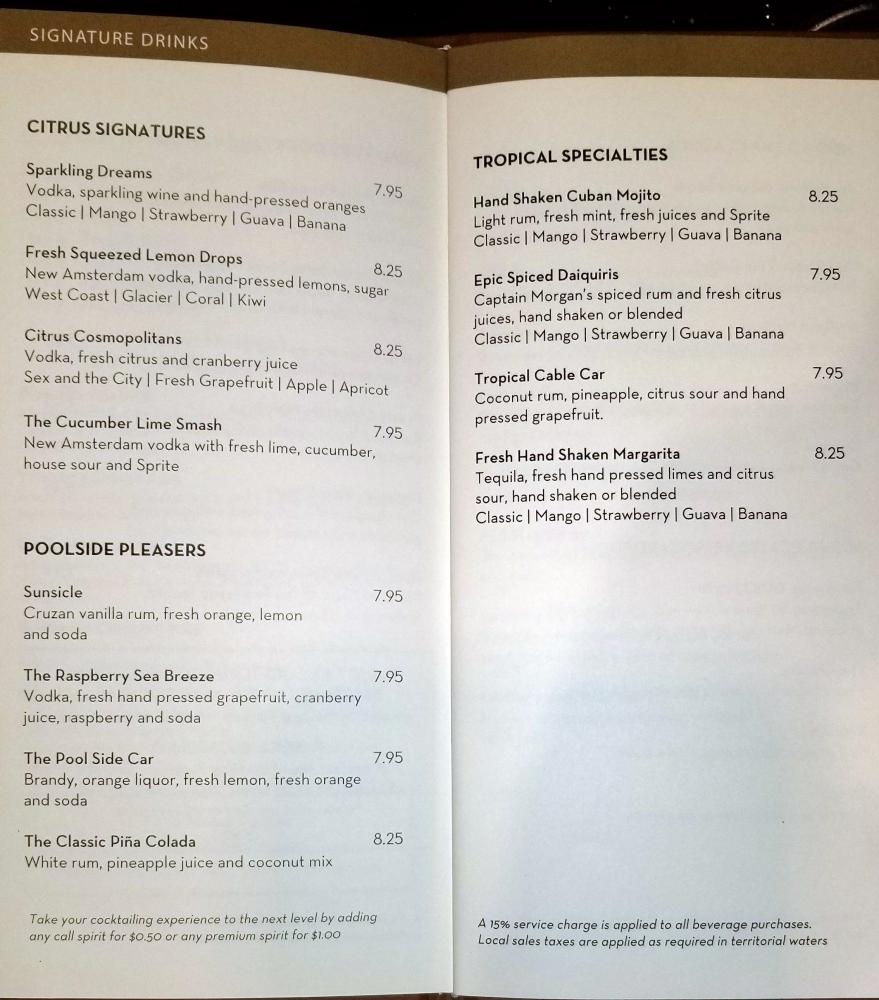 SIGNATURE DRINKS

CITRUS SIGNATURES

Sparkling Dreams 7.95
Vodka, sparkling wine and hand-pressed oranges
Classic | Mango | Strawberry | Guava | Banana

Fresh Squeezed Lemon Drops 8.25
New Amsterdam vodka, hand-pressed lemons, sugar
West Coast | Glacier | Coral | Kiwi

Citrus Cosmopolitans 8.25
Vodka, fresh citrus and cranberry juice
Sex and the City | Fresh Grapefruit | Apple | Apricot

The Cucumber Lime Smash 7.95
New Amsterdam vodka with fresh lime, cucumber, house sour and Sprite

POOLSIDE PLEASERS

Sunsicle 7.95
Cruzan vanilla rum, fresh orange, lemon and soda

The Raspberry Sea Breeze 7.95
Vodka, fresh hand pressed grapefruit, cranberry juice, raspberry and soda

The Pool Side Car 7.95
Brandy, orange liquor, fresh lemon, fresh orange and soda

The Classic Piña Colada 8.25
White rum, pineapple juice and coconut mix

Take your cocktailing experience to the next level by adding any call spirit for $0.50 or any premium spirit for $1.00

TROPICAL SPECIALTIES

Hand Shaken Cuban Mojito 8.25
Light rum, fresh mint, fresh juices and Sprite
Classic | Mango | Strawberry | Guava | Banana

Epic Spiced Daiquiris 7.95
Captain Morgan's spiced rum and fresh citrus juices, hand shaken or blended
Classic | Mango | Strawberry | Guava | Banana

Tropical Cable Car 7.95
Coconut rum, pineapple, citrus sour and hand pressed grapefruit.

Fresh Hand Shaken Margarita 8.25
Tequila, fresh hand pressed limes and citrus sour, hand shaken or blended
Classic | Mango | Strawberry | Guava | Banana

A 15% service charge is applied to all beverage purchases. Local sales taxes are applied as required in territorial waters